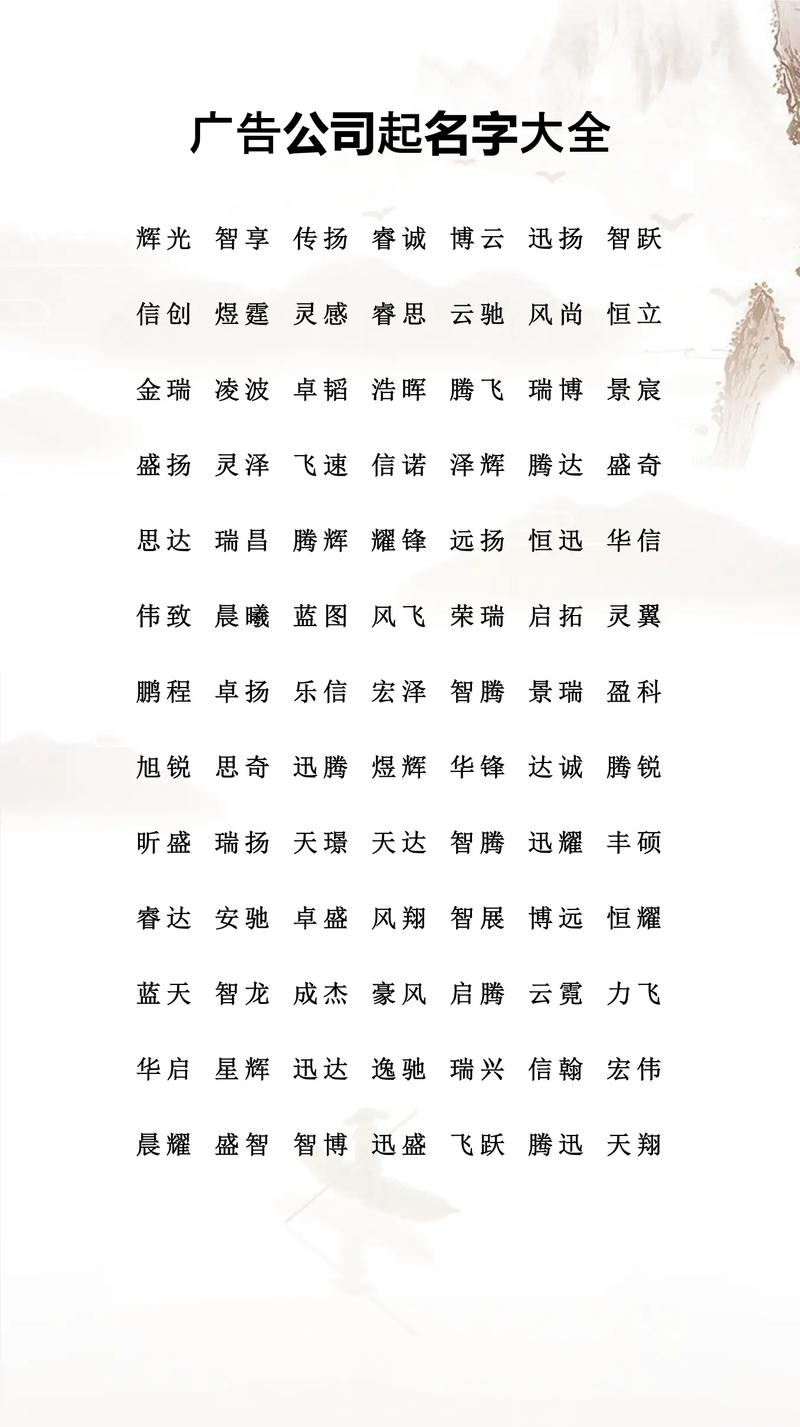 广告公司起名字大全

辉光 智享 传扬 睿诚 博云 迅扬 智跃

信创 煜霆 灵感 睿思 云驰 风尚 恒立

金瑞 凌波 卓韬 浩晖 腾飞 瑞博 景宸

盛扬 灵泽 飞速 信诺 泽辉 腾达 盛奇

思达 瑞昌 腾辉 耀锋 远扬 恒迅 华信

伟致 晨曦 蓝图 风飞 荣瑞 启拓 灵翼

鹏程 卓扬 乐信 宏泽 智腾 景瑞 盈科

旭锐 思奇 迅腾 煜辉 华锋 达诚 腾锐

昕盛 瑞扬 天璟 天达 智腾 迅耀 丰硕

睿达 安驰 卓盛 风翔 智展 博远 恒耀

蓝天 智龙 成杰 豪风 启腾 云霓 力飞

华启 星辉 迅达 逸驰 瑞兴 信翰 宏伟

晨耀 盛智 智博 迅盛 飞跃 腾迅 天翔